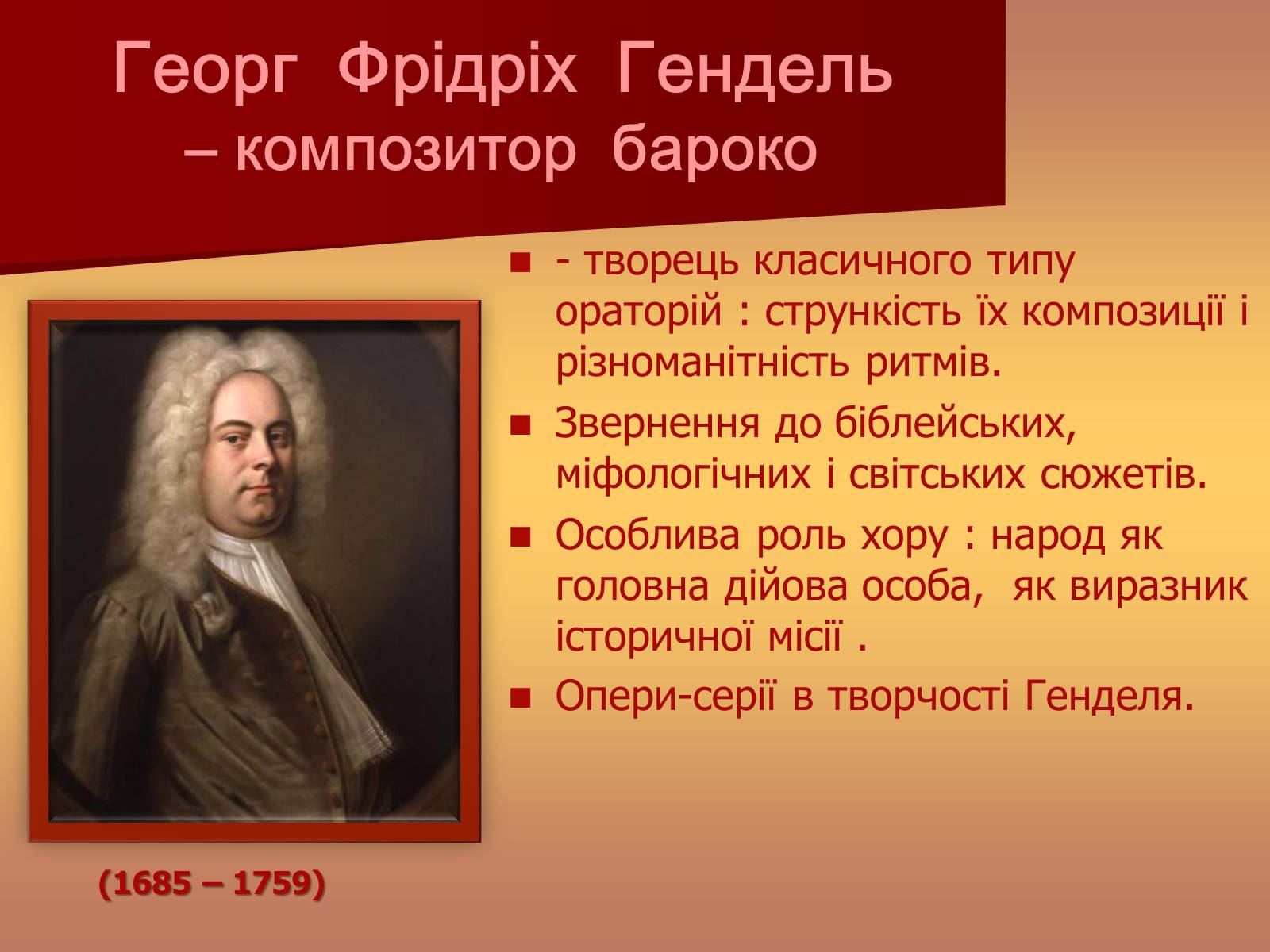 Георг Фрідріх Гендель – композитор бароко

- - творець класичного типу ораторій : стрункість їх композиції і різноманітність ритмів.
- Звернення до біблейських, міфологічних і світських сюжетів.
- Особлива роль хору : народ як головна дійова особа, як виразник історичної місії .
- Опери-серії в творчості Генделя.

(1685 – 1759)